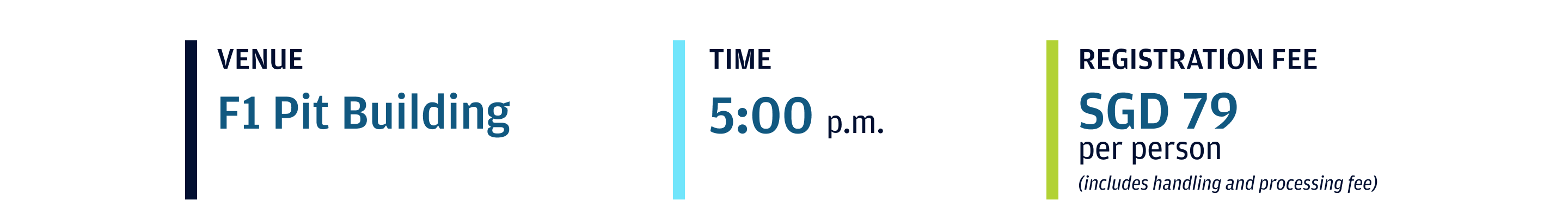 VENUE
F1 Pit Building

TIME
5:00 p.m.

REGISTRATION FEE
SGD 79
per person
(includes handling and processing fee)